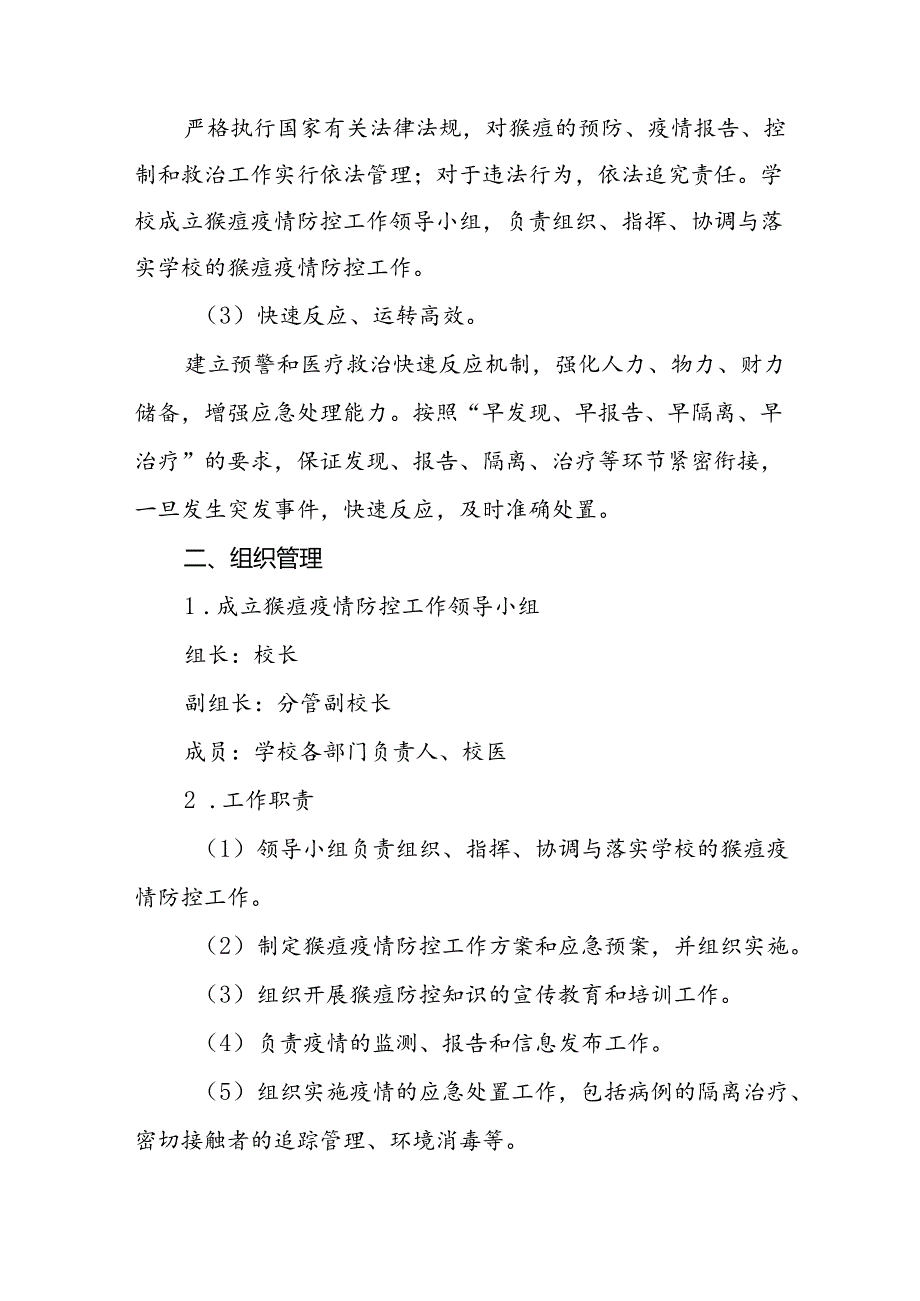 严格执行国家有关法律法规，对猴痘的预防、疫情报告、控制和救治工作实行依法管理；对于违法行为，依法追究责任。学校成立猴痘疫情防控工作领导小组，负责组织、指挥、协调与落实学校的猴痘疫情防控工作。

（3）快速反应、运转高效。

建立预警和医疗救治快速反应机制，强化人力、物力、财力储备，增强应急处理能力。按照“早发现、早报告、早隔离、早治疗”的要求，保证发现、报告、隔离、治疗等环节紧密衔接，一旦发生突发事件，快速反应，及时准确处置。

二、组织管理

1．成立猴痘疫情防控工作领导小组

组长：校长

副组长：分管副校长

成员：学校各部门负责人、校医

2．工作职责

（1）领导小组负责组织、指挥、协调与落实学校的猴痘疫情防控工作。

（2）制定猴痘疫情防控工作方案和应急预案，并组织实施。

（3）组织开展猴痘防控知识的宣传教育和培训工作。

（4）负责疫情的监测、报告和信息发布工作。

（5）组织实施疫情的应急处置工作，包括病例的隔离治疗、密切接触者的追踪管理、环境消毒等。